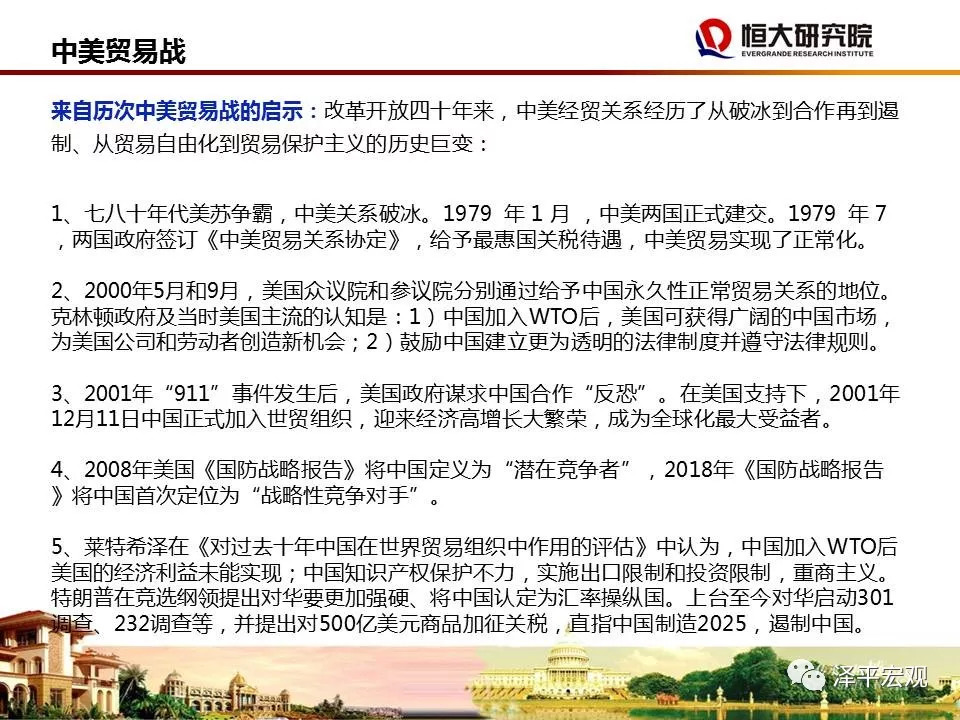 中美贸易战

恒大研究院
EVERGRANDE RESEARCH INSTITUTE

来自历次中美贸易战的启示：改革开放四十年来，中美经贸关系经历了从破冰到合作再到遏制、从贸易自由化到贸易保护主义的历史巨变：

1、七八十年代美苏争霸，中美关系破冰。1979 年 1 月 ，中美两国正式建交。1979 年 7 ，两国政府签订《中美贸易关系协定》，给予最惠国关税待遇，中美贸易实现了正常化。

2、2000年5月和9月，美国众议院和参议院分别通过给予中国永久性正常贸易关系的地位。克林顿政府及当时美国主流的认知是：1）中国加入WTO后，美国可获得广阔的中国市场，为美国公司和劳动者创造新机会；2）鼓励中国建立更为透明的法律制度并遵守法律规则。

3、2001年“911”事件发生后，美国政府谋求中国合作“反恐”。在美国支持下，2001年12月11日中国正式加入世贸组织，迎来经济高增长大繁荣，成为全球化最大受益者。

4、2008年美国《国防战略报告》将中国定义为“潜在竞争者”，2018年《国防战略报告》将中国首次定位为“战略性竞争对手”。

5、莱特希泽在《对过去十年中国在世界贸易组织中作用的评估》中认为，中国加入WTO后美国的经济利益未能实现；中国知识产权保护不力，实施出口限制和投资限制，重商主义。特朗普在竞选纲领提出对华要更加强硬、将中国认定为汇率操纵国。上台至今对华启动301调查、232调查等，并提出对500亿美元商品加征关税，直指中国制造2025，遏制中国。

泽平宏观